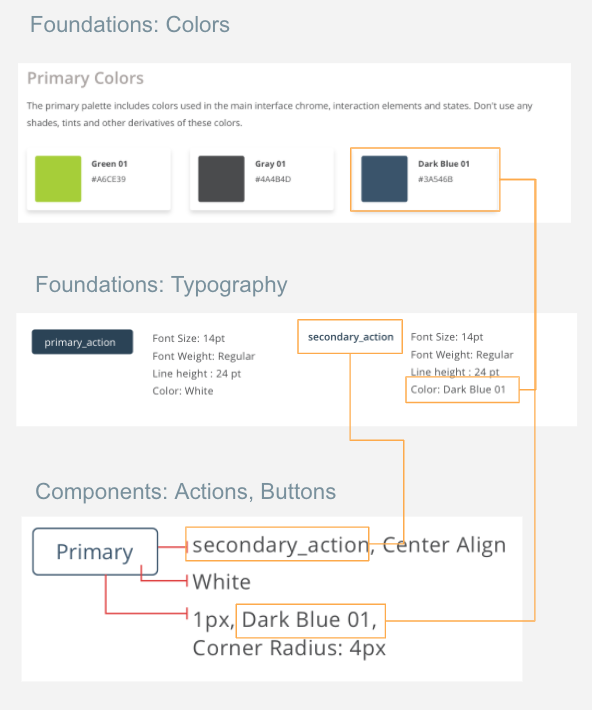 Foundations: Colors

Primary Colors

The primary palette includes colors used in the main interface chrome, interaction elements and states. Don't use any shades, tints and other derivatives of these colors.

Green 01
#A6CE39

Gray 01
#4A4B4D

Dark Blue 01
#3A546B

Foundations: Typography

primary_action

Font Size: 14pt
Font Weight: Regular
Line height : 24 pt
Color: White

secondary_action

Font Size: 14pt
Font Weight: Regular
Line height : 24 pt
Color: Dark Blue 01

Components: Actions, Buttons

Primary

secondary_action, Center Align
White
1px, Dark Blue 01,
Corner Radius: 4px